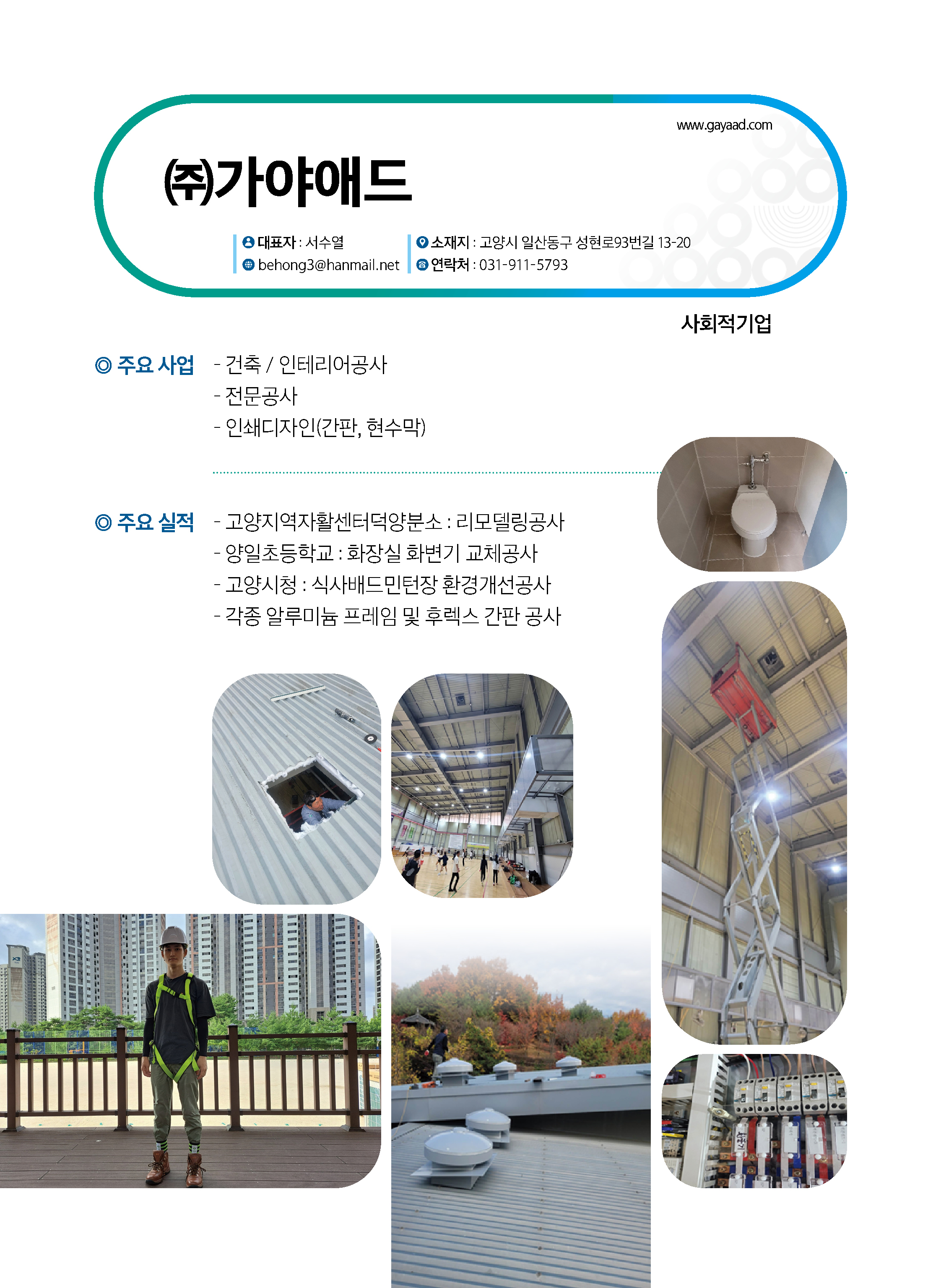 www.gayaad.com

㈜가야애드

대표자 : 서수열
behong3@hanmail.net

소재지 : 고양시 일산동구 성현로93번길 13-20
연락처 : 031-911-5793

사회적기업

◎ 주요 사업

- 건축 / 인테리어공사
- 전문공사
- 인쇄디자인(간판, 현수막)

◎ 주요 실적

- 고양지역자활센터덕양분소 : 리모델링공사
- 양일초등학교 : 화장실 화변기 교체공사
- 고양시청 : 식사배드민턴장 환경개선공사
- 각종 알루미늄 프레임 및 후렉스 간판 공사